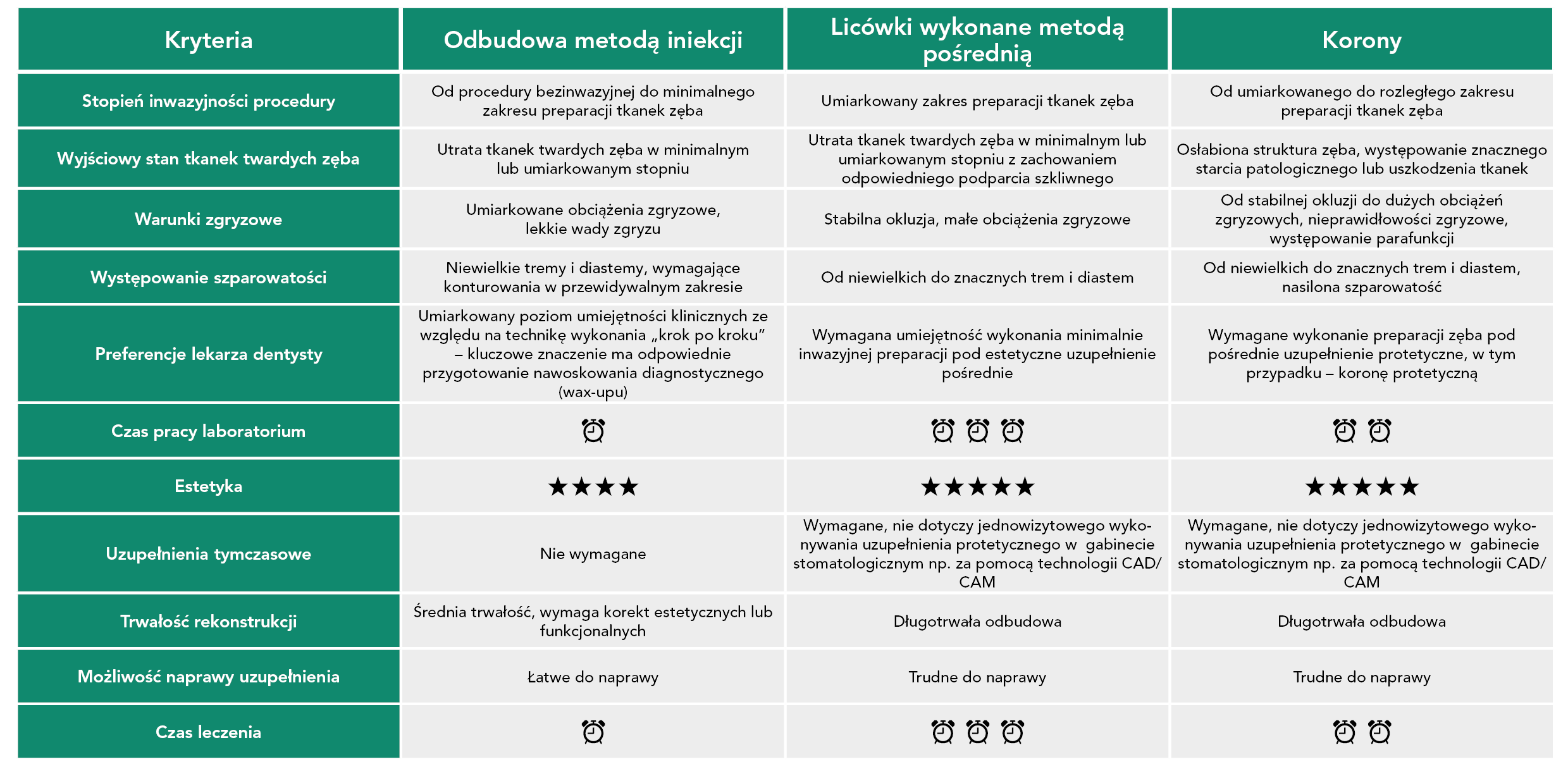 | Kryteria | Odbudowa metodą iniekcji | Licówki wykonane metodą pośrednią | Korony |
|---|---|---|---|
| Stopień inwazyjności procedury | Od procedury bezinwazyjnej do minimalnego zakresu preparacji tkanek zęba | Umiarkowany zakres preparacji tkanek zęba | Od umiarkowanego do rozległego zakresu preparacji tkanek zęba |
| Wyjściowy stan tkanek twardych zęba | Utrata tkanek twardych zęba w minimalnym lub umiarkowanym stopniu | Utrata tkanek twardych zęba w minimalnym lub umiarkowanym stopniu z zachowaniem odpowiedniego podparcia szkliwnego | Osłabiona struktura zęba, występowanie znacznego starcia patologicznego lub uszkodzenia tkanek |
| Warunki zgryzowe | Umiarkowane obciążenia zgryzowe, lekkie wady zgryzu | Stabilna okluzja, małe obciążenia zgryzowe | Od stabilnej okluzji do dużych obciążeń zgryzowych, nieprawidłowości zgryzowe, występowanie parafunkcji |
| Występowanie szparowatości | Niewielkie tremy i diastemy, wymagające konturowania w przewidywalnym zakresie | Od niewielkich do znacznych trem i diastem | Od niewielkich do znacznych trem i diastem, nasilona szparowatość |
| Preferencje lekarza dentysty | Umiarkowany poziom umiejętności klinicznych ze względu na technikę wykonania „krok po kroku" – kluczowe znaczenie ma odpowiednie przygotowanie nawoskowania diagnostycznego (wax-upu) | Wymagana umiejętność wykonania minimalnie inwazyjnej preparacji pod estetyczne uzupełnienie pośrednie | Wymagane wykonanie preparacji zęba pod pośrednie uzupełnienie protetyczne, w tym przypadku – koronę protetyczną |
| Czas pracy laboratorium | ⏰ | ⏰⏰⏰ | ⏰⏰ |
| Estetyka | ★★★★ | ★★★★★ | ★★★★★ |
| Uzupełnienia tymczasowe | Nie wymagane | Wymagane, nie dotyczy jednowizytowego wykonywania uzupełnienia protetycznego w gabinecie stomatologicznym np. za pomocą technologii CAD/CAM | Wymagane, nie dotyczy jednowizytowego wykonywania uzupełnienia protetycznego w gabinecie stomatologicznym np. za pomocą technologii CAD/CAM |
| Trwałość rekonstrukcji | Średnia trwałość, wymaga korekt estetycznych lub funkcjonalnych | Długotrwała odbudowa | Długotrwała odbudowa |
| Możliwość naprawy uzupełnienia | Łatwe do naprawy | Trudne do naprawy | Trudne do naprawy |
| Czas leczenia | ⏰ | ⏰⏰⏰ | ⏰⏰ |